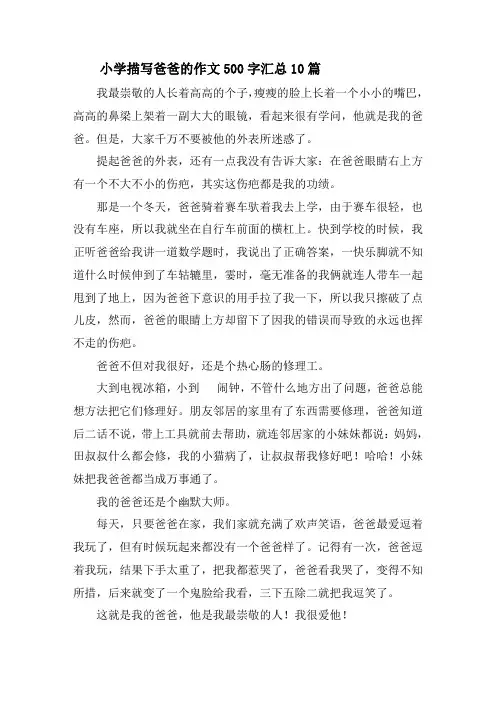 小学描写爸爸的作文500字汇总10篇

我最崇敬的人长着高高的个子，瘦瘦的脸上长着一个小小的嘴巴，高高的鼻梁上架着一副大大的眼镜，看起来很有学问，他就是我的爸爸。但是，大家千万不要被他的外表所迷惑了。

提起爸爸的外表，还有一点我没有告诉大家：在爸爸眼睛右上方有一个不大不小的伤疤，其实这伤疤都是我的功绩。

那是一个冬天，爸爸骑着赛车驮着我去上学，由于赛车很轻，也没有车座，所以我就坐在自行车前面的横杠上。快到学校的时候，我正听爸爸给我讲一道数学题时，我说出了正确答案，一快乐脚就不知道什么时候伸到了车轱辘里，霎时，毫无准备的我俩就连人带车一起甩到了地上，因为爸爸下意识的用手拉了我一下，所以我只擦破了点儿皮，然而，爸爸的眼睛上方却留下了因我的错误而导致的永远也挥不走的伤疤。

爸爸不但对我很好，还是个热心肠的修理工。

大到电视冰箱，小到　闹钟，不管什么地方出了问题，爸爸总能想方法把它们修理好。朋友邻居的家里有了东西需要修理，爸爸知道后二话不说，带上工具就前去帮助，就连邻居家的小妹妹都说：妈妈，田叔叔什么都会修，我的小猫病了，让叔叔帮我修好吧！哈哈！小妹妹把我爸爸都当成万事通了。

我的爸爸还是个幽默大师。

每天，只要爸爸在家，我们家就充满了欢声笑语，爸爸最爱逗着我玩了，但有时候玩起来都没有一个爸爸样了。记得有一次，爸爸逗着我玩，结果下手太重了，把我都惹哭了，爸爸看我哭了，变得不知所措，后来就变了一个鬼脸给我看，三下五除二就把我逗笑了。

这就是我的爸爸，他是我最崇敬的人！我很爱他！